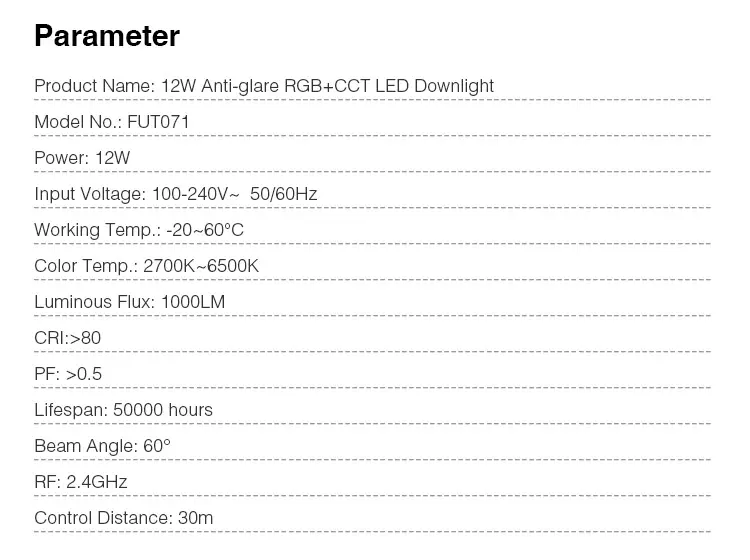 Parameter

Product Name: 12W Anti-glare RGB+CCT LED Downlight

Model No.: FUT071

Power: 12W

Input Voltage: 100-240V~ 50/60Hz

Working Temp.: -20~60°C

Color Temp.: 2700K~6500K

Luminous Flux: 1000LM

CRI:>80

PF: >0.5

Lifespan: 50000 hours

Beam Angle: 60°

RF: 2.4GHz

Control Distance: 30m